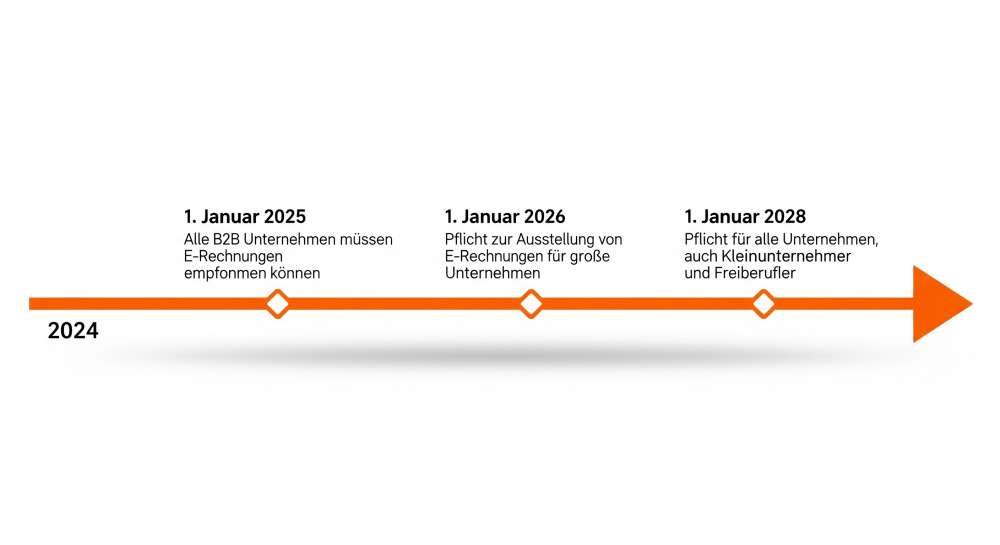 1. Januar 2025
Alle B2B Unternehmen müssen E-Rechnungen empfonmen können

1. Januar 2026
Pflicht zur Ausstellung von E-Rechnungen für große Unternehmen

1. Januar 2028
Pflicht für alle Unternehmen, auch Kleinunternehmer und Freiberufler

2024